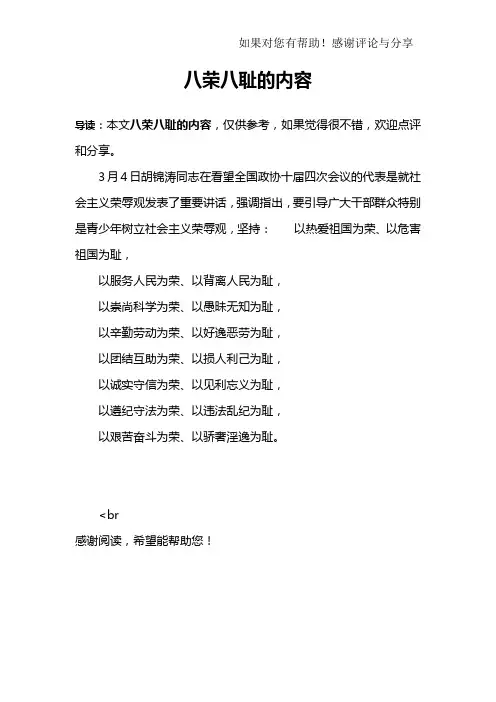 如果对您有帮助！感谢评论与分享

八荣八耻的内容

导读：本文八荣八耻的内容，仅供参考，如果觉得很不错，欢迎点评和分享。

3月4日胡锦涛同志在看望全国政协十届四次会议的代表是就社会主义荣辱观发表了重要讲话，强调指出，要引导广大干部群众特别是青少年树立社会主义荣辱观，坚持： 以热爱祖国为荣、以危害祖国为耻，

以服务人民为荣、以背离人民为耻，

以崇尚科学为荣、以愚昧无知为耻，

以辛勤劳动为荣、以好逸恶劳为耻，

以团结互助为荣、以损人利己为耻，

以诚实守信为荣、以见利忘义为耻，

以遵纪守法为荣、以违法乱纪为耻，

以艰苦奋斗为荣、以骄奢淫逸为耻。

<br

感谢阅读，希望能帮助您！